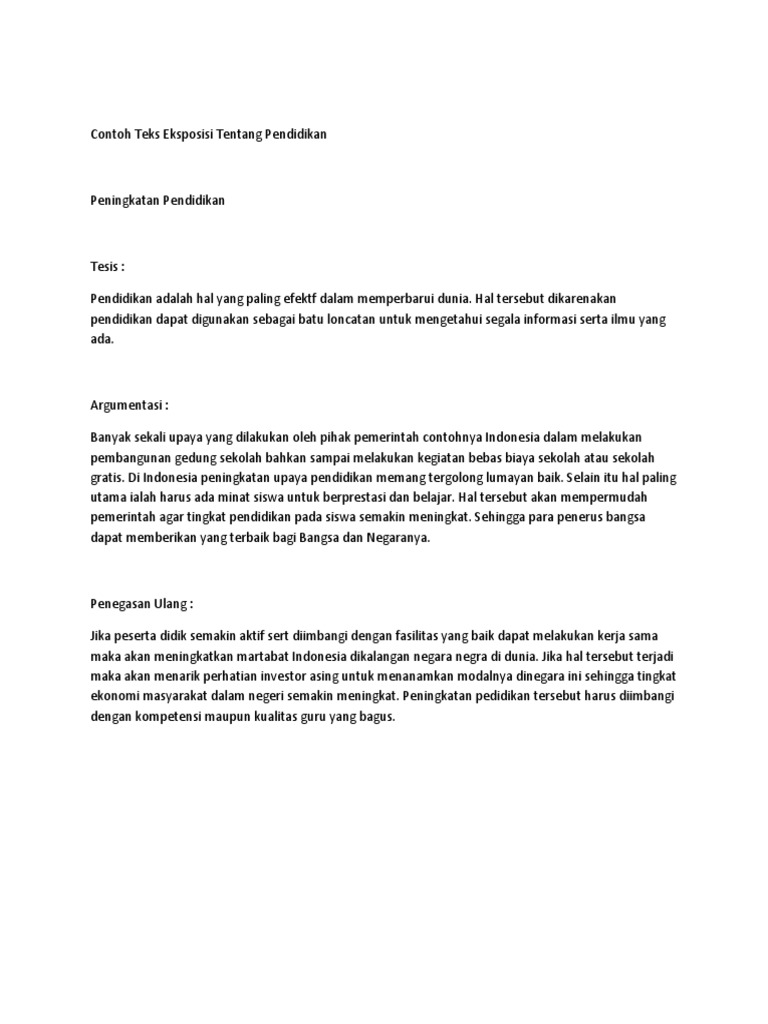 Contoh Teks Eksposisi Tentang Pendidikan

Peningkatan Pendidikan

Tesis :

Pendidikan adalah hal yang paling efektf dalam memperbarui dunia. Hal tersebut dikarenakan pendidikan dapat digunakan sebagai batu loncatan untuk mengetahui segala informasi serta ilmu yang ada.

Argumentasi :

Banyak sekali upaya yang dilakukan oleh pihak pemerintah contohnya Indonesia dalam melakukan pembangunan gedung sekolah bahkan sampai melakukan kegiatan bebas biaya sekolah atau sekolah gratis. Di Indonesia peningkatan upaya pendidikan memang tergolong lumayan baik. Selain itu hal paling utama ialah harus ada minat siswa untuk berprestasi dan belajar. Hal tersebut akan mempermudah pemerintah agar tingkat pendidikan pada siswa semakin meningkat. Sehingga para penerus bangsa dapat memberikan yang terbaik bagi Bangsa dan Negaranya.

Penegasan Ulang :

Jika peserta didik semakin aktif sert diimbangi dengan fasilitas yang baik dapat melakukan kerja sama maka akan meningkatkan martabat Indonesia dikalangan negara negra di dunia. Jika hal tersebut terjadi maka akan menarik perhatian investor asing untuk menanamkan modalnya dinegara ini sehingga tingkat ekonomi masyarakat dalam negeri semakin meningkat. Peningkatan pedidikan tersebut harus diimbangi dengan kompetensi maupun kualitas guru yang bagus.